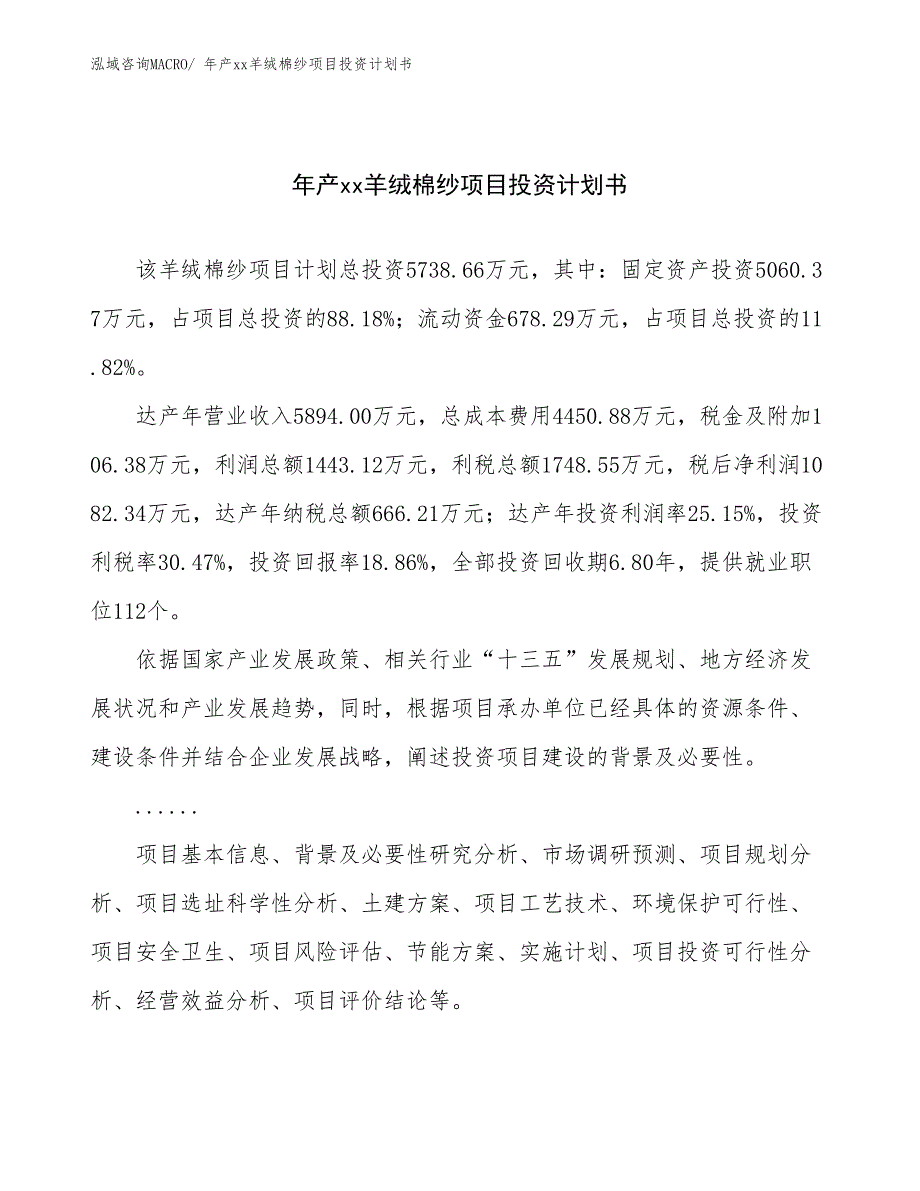 泓域咨询MACRO/ 年产xx羊绒棉纱项目投资计划书

年产xx羊绒棉纱项目投资计划书

该羊绒棉纱项目计划总投资5738.66万元，其中：固定资产投资5060.37万元，占项目总投资的88.18%；流动资金678.29万元，占项目总投资的11.82%。

达产年营业收入5894.00万元，总成本费用4450.88万元，税金及附加106.38万元，利润总额1443.12万元，利税总额1748.55万元，税后净利润1082.34万元，达产年纳税总额666.21万元；达产年投资利润率25.15%，投资利税率30.47%，投资回报率18.86%，全部投资回收期6.80年，提供就业职位112个。

依据国家产业发展政策、相关行业“十三五”发展规划、地方经济发展状况和产业发展趋势，同时，根据项目承办单位已经具体的资源条件、建设条件并结合企业发展战略，阐述投资项目建设的背景及必要性。

......

项目基本信息、背景及必要性研究分析、市场调研预测、项目规划分析、项目选址科学性分析、土建方案、项目工艺技术、环境保护可行性、项目安全卫生、项目风险评估、节能方案、实施计划、项目投资可行性分析、经营效益分析、项目评价结论等。